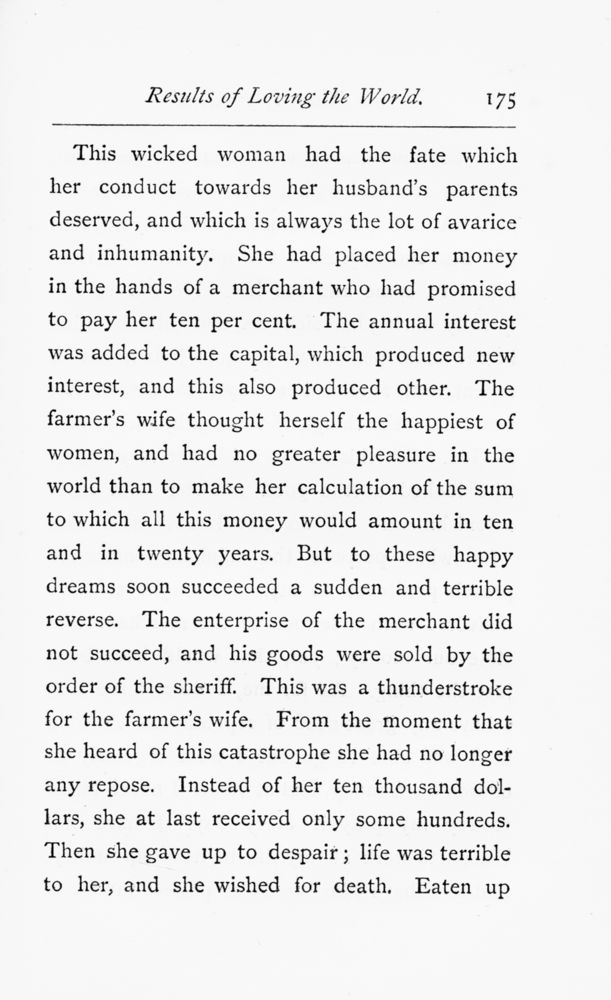 Results of Loving the World. 175

This wicked woman had the fate which her conduct towards her husband's parents deserved, and which is always the lot of avarice and inhumanity. She had placed her money in the hands of a merchant who had promised to pay her ten per cent. The annual interest was added to the capital, which produced new interest, and this also produced other. The farmer's wife thought herself the happiest of women, and had no greater pleasure in the world than to make her calculation of the sum to which all this money would amount in ten and in twenty years. But to these happy dreams soon succeeded a sudden and terrible reverse. The enterprise of the merchant did not succeed, and his goods were sold by the order of the sheriff. This was a thunderstroke for the farmer's wife. From the moment that she heard of this catastrophe she had no longer any repose. Instead of her ten thousand dollars, she at last received only some hundreds. Then she gave up to despair; life was terrible to her, and she wished for death. Eaten up